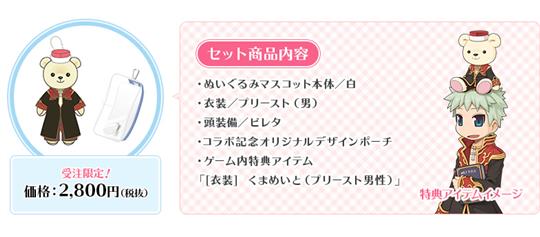 受注限定！
価格：2,800円（税抜）

セット商品内容

・ぬいぐるみマスコット本体／白
・衣装／プリースト（男）
・頭装備／ビレタ
・コラボ記念オリジナルデザインポーチ
・ゲーム内特典アイテム
「[衣装] くまめいと（プリースト男性）」

特典アイテムイメージ